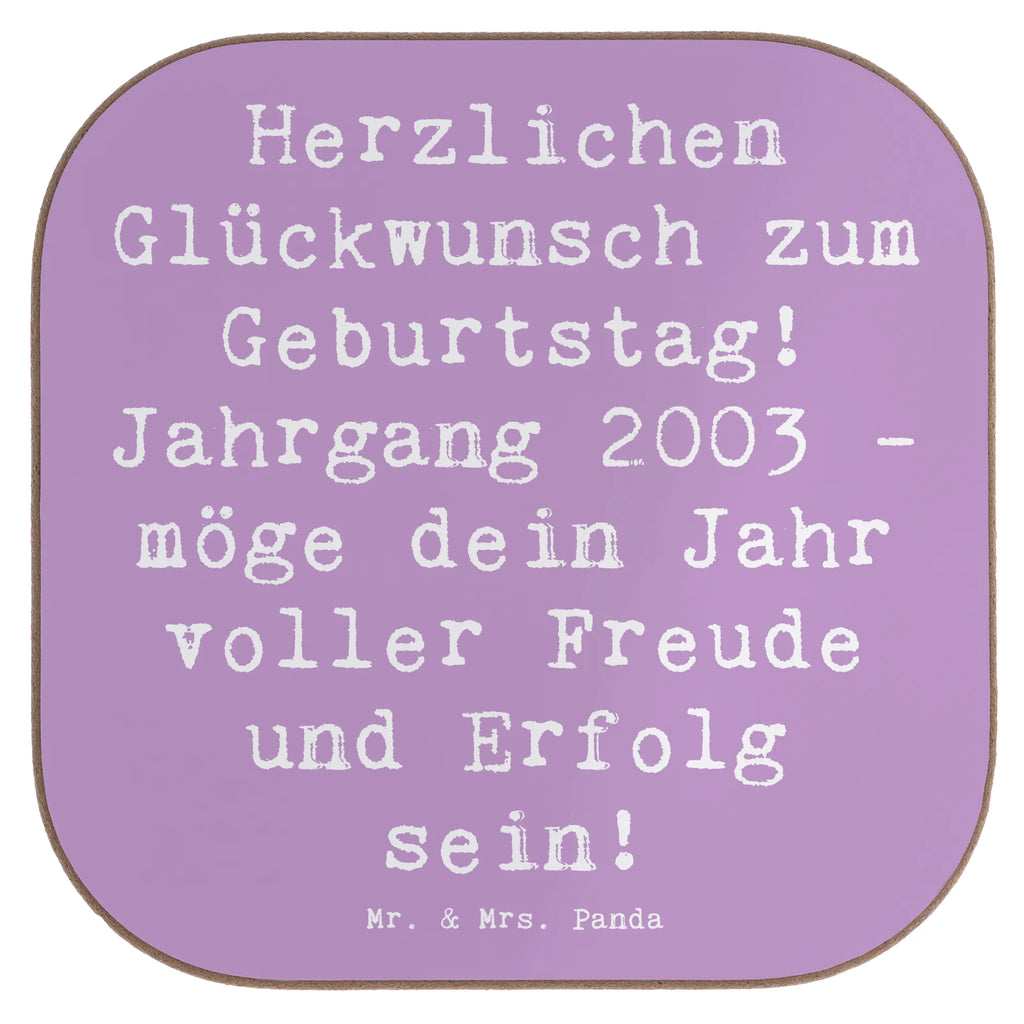 Herzlichen Glückwunsch zum Geburtstag! Jahrgang 2003 - möge dein Jahr voller Freude und Erfolg sein!

Mr. & Mrs. Panda